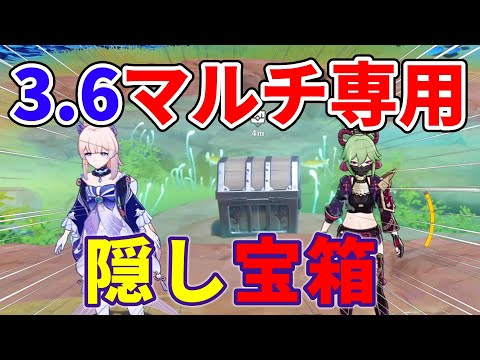 3.6マルチ専用

4m

隠し宝箱